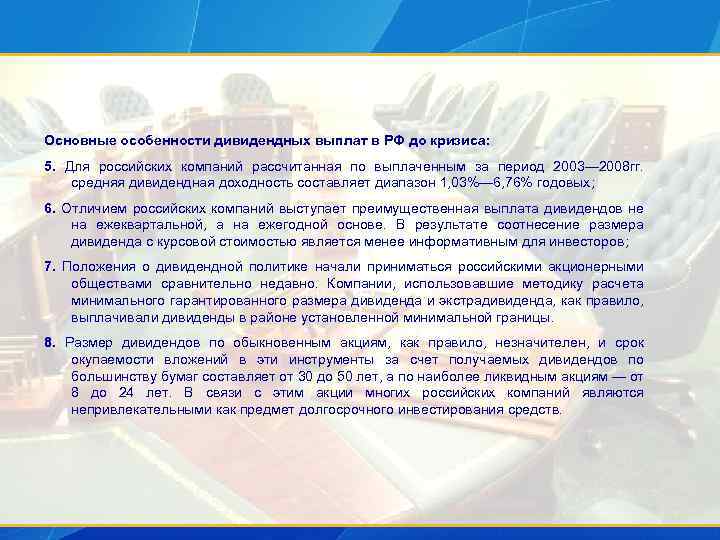 Основные особенности дивидендных выплат в РФ до кризиса:

5. Для российских компаний рассчитанная по выплаченным за период 2003—2008гг. средняя дивидендная доходность составляет диапазон 1,03%—6,76% годовых;

6. Отличием российских компаний выступает преимущественная выплата дивидендов не на ежеквартальной, а на ежегодной основе. В результате соотнесение размера дивиденда с курсовой стоимостью является менее информативным для инвесторов;

7. Положения о дивидендной политике начали приниматься российскими акционерными обществами сравнительно недавно. Компании, использовавшие методику расчета минимального гарантированного размера дивиденда и экстрадивиденда, как правило, выплачивали дивиденды в районе установленной минимальной границы.

8. Размер дивидендов по обыкновенным акциям, как правило, незначителен, и срок окупаемости вложений в эти инструменты за счет получаемых дивидендов по большинству бумаг составляет от 30 до 50 лет, а по наиболее ликвидным акциям — от 8 до 24 лет. В связи с этим акции многих российских компаний являются непривлекательными как предмет долгосрочного инвестирования средств.